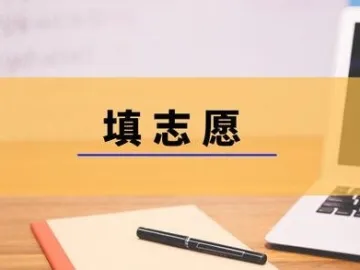 填志愿